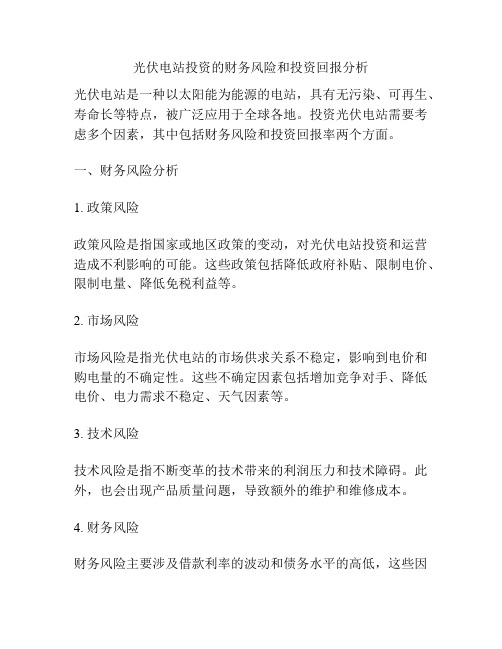 光伏电站投资的财务风险和投资回报分析

光伏电站是一种以太阳能为能源的电站，具有无污染、可再生、寿命长等特点，被广泛应用于全球各地。投资光伏电站需要考虑多个因素，其中包括财务风险和投资回报率两个方面。

一、财务风险分析

1. 政策风险

政策风险是指国家或地区政策的变动，对光伏电站投资和运营造成不利影响的可能。这些政策包括降低政府补贴、限制电价、限制电量、降低免税利益等。

2. 市场风险

市场风险是指光伏电站的市场供求关系不稳定，影响到电价和购电量的不确定性。这些不确定因素包括增加竞争对手、降低电价、电力需求不稳定、天气因素等。

3. 技术风险

技术风险是指不断变革的技术带来的利润压力和技术障碍。此外，也会出现产品质量问题，导致额外的维护和维修成本。

4. 财务风险

财务风险主要涉及借款利率的波动和债务水平的高低，这些因